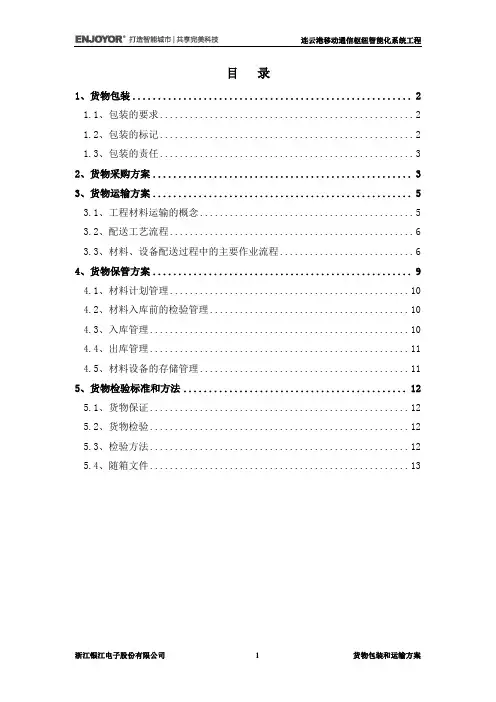 ENJOYOR® 打造智能城市 | 共享完美科技

连云港移动通信枢纽智能化系统工程

目　录

1、货物包装 .......... 2
1.1、包装的要求 .......... 2
1.2、包装的标记 .......... 2
1.3、包装的责任 .......... 3
2、货物采购方案 .......... 3
3、货物运输方案 .......... 5
3.1、工程材料运输的概念 .......... 5
3.2、配送工艺流程 .......... 6
3.3、材料、设备配送过程中的主要作业流程 .......... 6
4、货物保管方案 .......... 9
4.1、材料计划管理 .......... 10
4.2、材料入库前的检验管理 .......... 10
4.3、入库管理 .......... 10
4.4、出库管理 .......... 11
4.5、材料设备的存储管理 .......... 11
5、货物检验标准和方法 .......... 12
5.1、货物保证 .......... 12
5.2、货物检验 .......... 12
5.3、检验方法 .......... 12
5.4、随箱文件 .......... 13

浙江银江电子股份有限公司

1

货物包装和运输方案